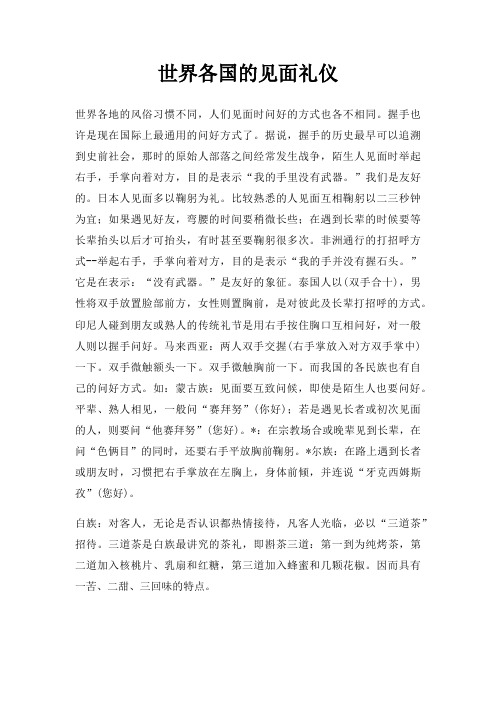 世界各国的见面礼仪

世界各地的风俗习惯不同，人们见面时问好的方式也各不相同。握手也许是现在国际上最通用的问好方式了。据说，握手的历史最早可以追溯到史前社会，那时的原始人部落之间经常发生战争，陌生人见面时举起右手，手掌向着对方，目的是表示“我的手里没有武器。”我们是友好的。日本人见面多以鞠躬为礼。比较熟悉的人见面互相鞠躬以二三秒钟为宜；如果遇见好友，弯腰的时间要稍微长些；在遇到长辈的时候要等长辈抬头以后才可抬头，有时甚至要鞠躬很多次。非洲通行的打招呼方式--举起右手，手掌向着对方，目的是表示“我的手并没有握石头。”它是在表示：“没有武器。”是友好的象征。泰国人以（双手合十），男性将双手放置脸部前方，女性则置胸前，是对彼此及长辈打招呼的方式。印尼人碰到朋友或熟人的传统礼节是用右手按住胸口互相问好，对一般人则以握手问好。马来西亚：两人双手交握（右手掌放入对方双手掌中）一下。双手微触额头一下。双手微触胸前一下。而我国的各民族也有自己的问好方式。如：蒙古族：见面要互致问候，即使是陌生人也要问好。平辈、熟人相见，一般问“赛拜努”（你好）；若是遇见长者或初次见面的人，则要问“他赛拜努”（您好）。*：在宗教场合或晚辈见到长辈，在问“色俩目”的同时，还要右手平放胸前鞠躬。*尔族：在路上遇到长者或朋友时，习惯把右手掌放在左胸上，身体前倾，并连说“牙克西姆斯孜”（您好）。

白族：对客人，无论是否认识都热情接待，凡客人光临，必以“三道茶”招待。三道茶是白族最讲究的茶礼，即斟茶三道：第一到为纯烤茶，第二道加入核桃片、乳扇和红糖，第三道加入蜂蜜和几颗花椒。因而具有一苦、二甜、三回味的特点。